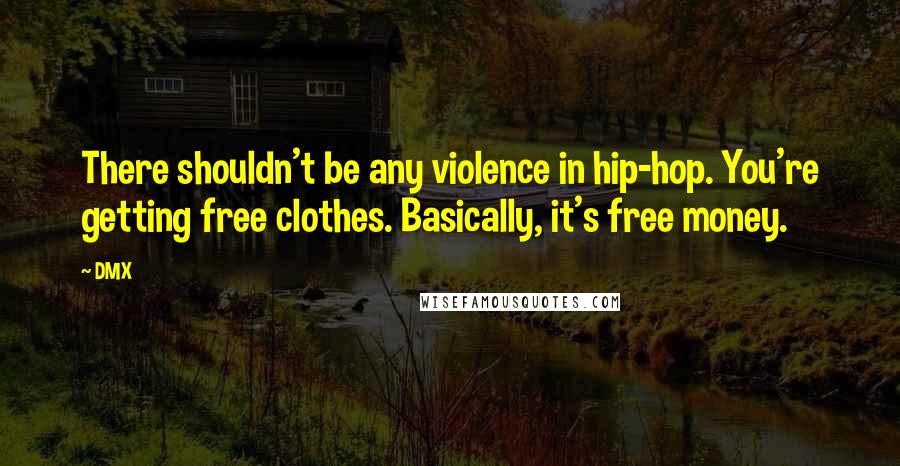 There shouldn't be any violence in hip-hop. You're getting free clothes. Basically, it's free money.

~ DMX

WISEFAMOUSQUOTES.COM